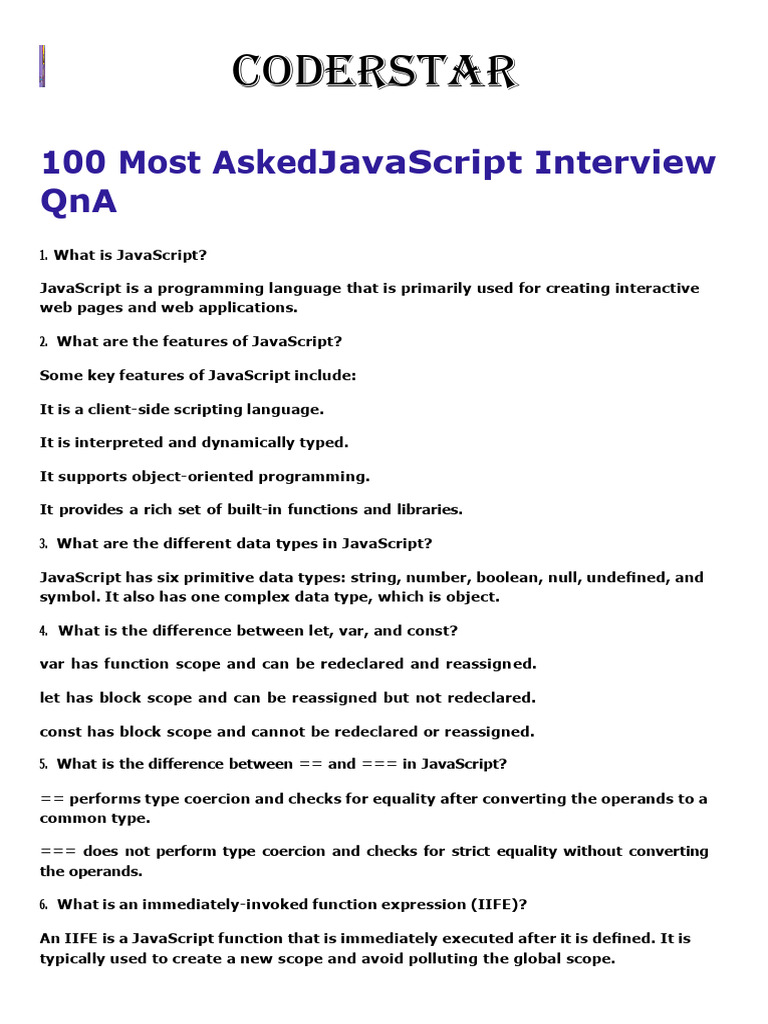 CODERSTAR

100 Most AskedJavaScript Interview QnA

1. What is JavaScript?

JavaScript is a programming language that is primarily used for creating interactive web pages and web applications.

2. What are the features of JavaScript?

Some key features of JavaScript include:

It is a client-side scripting language.

It is interpreted and dynamically typed.

It supports object-oriented programming.

It provides a rich set of built-in functions and libraries.

3. What are the different data types in JavaScript?

JavaScript has six primitive data types: string, number, boolean, null, undefined, and symbol. It also has one complex data type, which is object.

4. What is the difference between let, var, and const?

var has function scope and can be redeclared and reassigned.

let has block scope and can be reassigned but not redeclared.

const has block scope and cannot be redeclared or reassigned.

5. What is the difference between == and === in JavaScript?

== performs type coercion and checks for equality after converting the operands to a common type.

=== does not perform type coercion and checks for strict equality without converting the operands.

6. What is an immediately-invoked function expression (IIFE)?

An IIFE is a JavaScript function that is immediately executed after it is defined. It is typically used to create a new scope and avoid polluting the global scope.